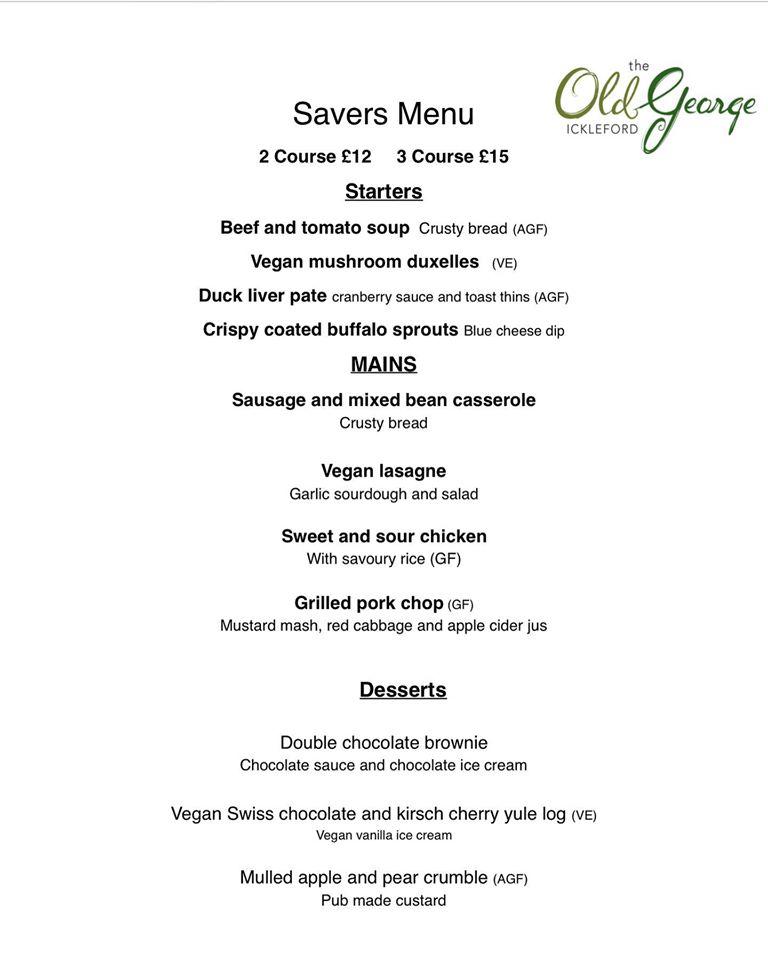 the
Old George
ICKLEFORD

Savers Menu

2 Course £12 3 Course £15

Starters

Beef and tomato soup Crusty bread (AGF)

Vegan mushroom duxelles (VE)

Duck liver pate cranberry sauce and toast thins (AGF)

Crispy coated buffalo sprouts Blue cheese dip

MAINS

Sausage and mixed bean casserole
Crusty bread

Vegan lasagne
Garlic sourdough and salad

Sweet and sour chicken
With savoury rice (GF)

Grilled pork chop (GF)
Mustard mash, red cabbage and apple cider jus

Desserts

Double chocolate brownie
Chocolate sauce and chocolate ice cream

Vegan Swiss chocolate and kirsch cherry yule log (VE)
Vegan vanilla ice cream

Mulled apple and pear crumble (AGF)
Pub made custard